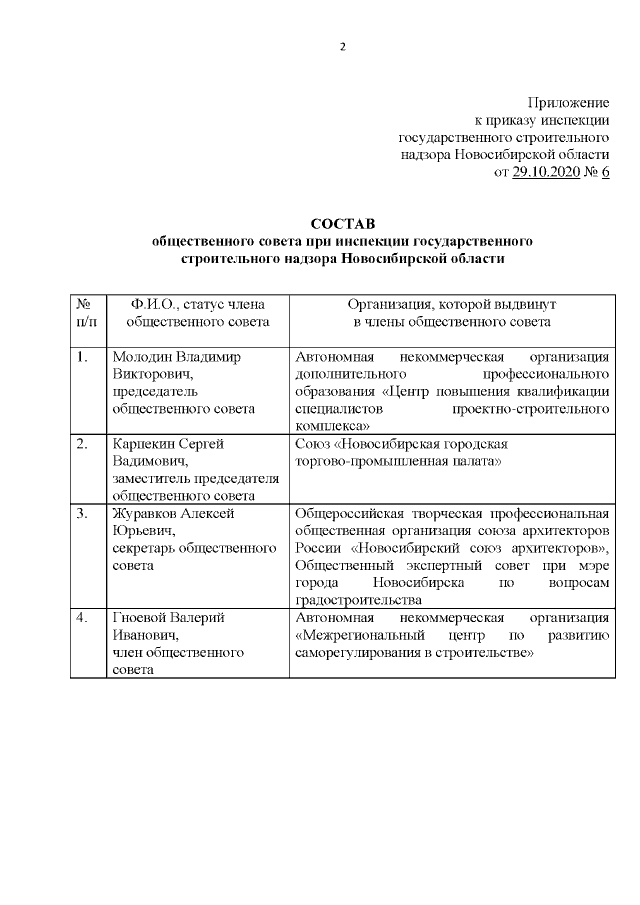 2

Приложение
к приказу инспекции
государственного строительного
надзора Новосибирской области
от 29.10.2020 № 6

СОСТАВ
общественного совета при инспекции государственного строительного надзора Новосибирской области

| № п/п | Ф.И.О., статус члена общественного совета | Организация, которой выдвинут в члены общественного совета |
|---|---|---|
| 1. | Молодин Владимир Викторович, председатель общественного совета | Автономная некоммерческая организация дополнительного профессионального образования «Центр повышения квалификации специалистов проектно-строительного комплекса» |
| 2. | Карпекин Сергей Вадимович, заместитель председателя общественного совета | Союз «Новосибирская городская торгово-промышленная палата» |
| 3. | Журавков Алексей Юрьевич, секретарь общественного совета | Общероссийская творческая профессиональная общественная организация союза архитекторов России «Новосибирский союз архитекторов», Общественный экспертный совет при мэре города Новосибирска по вопросам градостроительства |
| 4. | Гноевой Валерий Иванович, член общественного совета | Автономная некоммерческая организация «Межрегиональный центр по развитию саморегулирования в строительстве» |